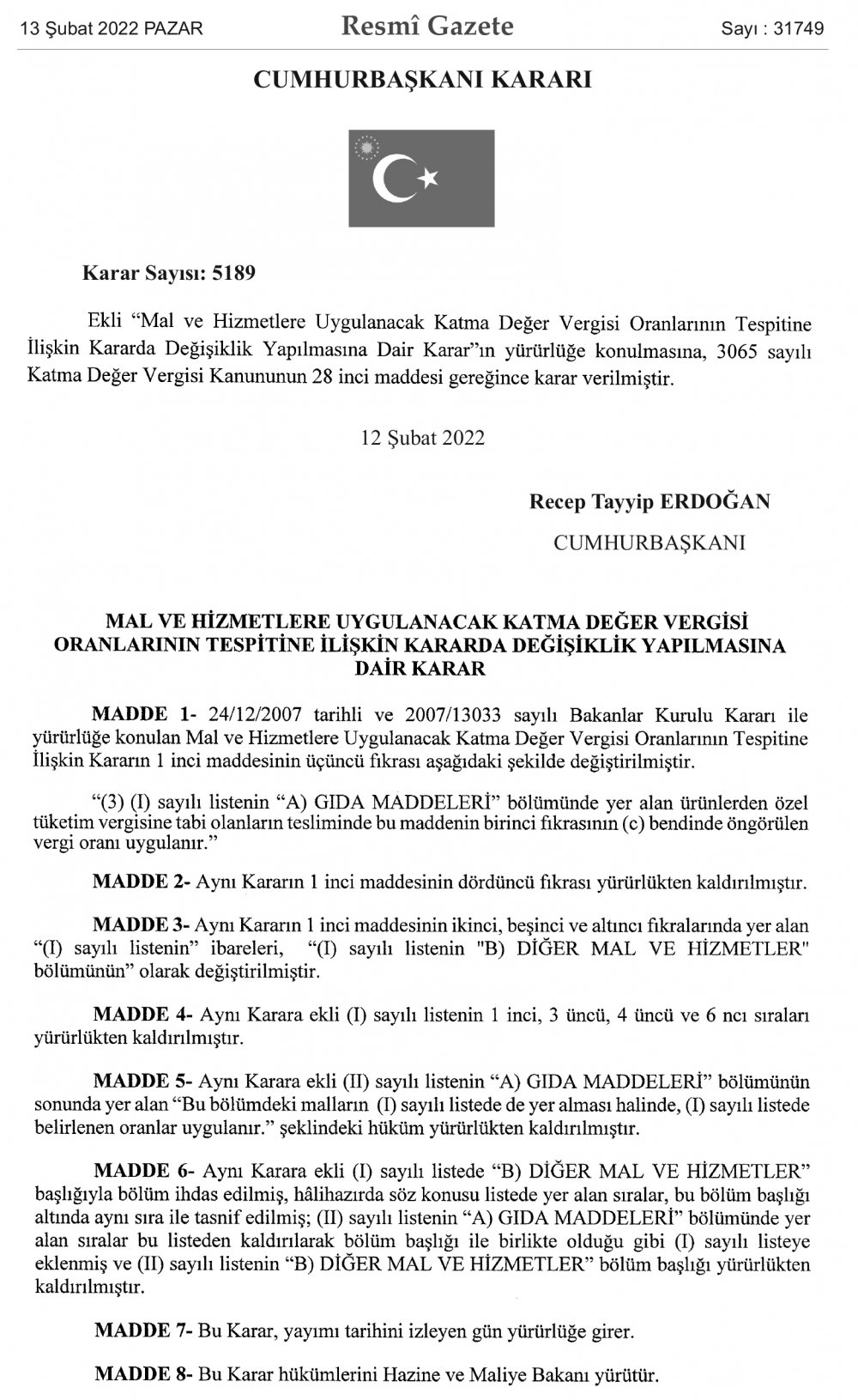 13 Şubat 2022 PAZAR Resmî Gazete Sayı : 31749

CUMHURBAŞKANI KARARI

Karar Sayısı: 5189

Ekli “Mal ve Hizmetlere Uygulanacak Katma Değer Vergisi Oranlarının Tespitine İlişkin Kararda Değişiklik Yapılmasına Dair Karar”ın yürürlüğe konulmasına, 3065 sayılı Katma Değer Vergisi Kanununun 28 inci maddesi gereğince karar verilmiştir.

12 Şubat 2022

Recep Tayyip ERDOĞAN

CUMHURBAŞKANI

MAL VE HİZMETLERE UYGULANACAK KATMA DEĞER VERGİSİ ORANLARININ TESPİTİNE İLİŞKİN KARARDA DEĞİŞİKLİK YAPILMASINA DAİR KARAR

MADDE 1- 24/12/2007 tarihli ve 2007/13033 sayılı Bakanlar Kurulu Kararı ile yürürlüğe konulan Mal ve Hizmetlere Uygulanacak Katma Değer Vergisi Oranlarının Tespitine İlişkin Kararın 1 inci maddesinin üçüncü fıkrası aşağıdaki şekilde değiştirilmiştir.

“(3) (I) sayılı listenin “A) GIDA MADDELERİ” bölümünde yer alan ürünlerden özel tüketim vergisine tabi olanların tesliminde bu maddenin birinci fıkrasının (c) bendinde öngörülen vergi oranı uygulanır.”

MADDE 2- Aynı Kararın 1 inci maddesinin dördüncü fıkrası yürürlükten kaldırılmıştır.

MADDE 3- Aynı Kararın 1 inci maddesinin ikinci, beşinci ve altıncı fıkralarında yer alan “(I) sayılı listenin” ibareleri, “(I) sayılı listenin "B) DİĞER MAL VE HİZMETLER" bölümünün” olarak değiştirilmiştir.

MADDE 4- Aynı Karara ekli (I) sayılı listenin 1 inci, 3 üncü, 4 üncü ve 6 ncı sıraları yürürlükten kaldırılmıştır.

MADDE 5- Aynı Karara ekli (II) sayılı listenin “A) GIDA MADDELERİ” bölümünün sonunda yer alan “Bu bölümdeki malların (I) sayılı listede de yer alması halinde, (I) sayılı listede belirlenen oranlar uygulanır.” şeklindeki hüküm yürürlükten kaldırılmıştır.

MADDE 6- Aynı Karara ekli (I) sayılı listede “B) DİĞER MAL VE HİZMETLER” başlığıyla bölüm ihdas edilmiş, hâlihazırda söz konusu listede yer alan sıralar, bu bölüm başlığı altında aynı sıra ile tasnif edilmiş; (II) sayılı listenin “A) GIDA MADDELERİ” bölümünde yer alan sıralar bu listeden kaldırılarak bölüm başlığı ile birlikte olduğu gibi (I) sayılı listeye eklenmiş ve (II) sayılı listenin “B) DİĞER MAL VE HİZMETLER” bölüm başlığı yürürlükten kaldırılmıştır.

MADDE 7- Bu Karar, yayımı tarihini izleyen gün yürürlüğe girer.

MADDE 8- Bu Karar hükümlerini Hazine ve Maliye Bakanı yürütür.